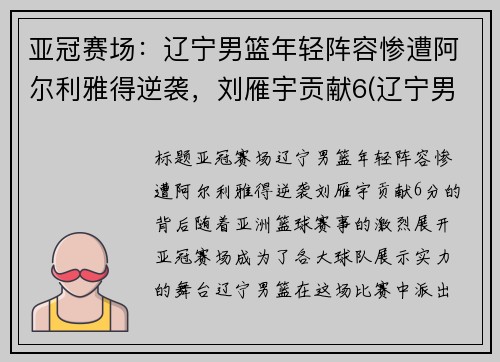 亚冠赛场：辽宁男篮年轻阵容惨遭阿尔利雅得逆袭，刘雁宇贡献6(辽宁男

标题亚冠赛场辽宁男篮年轻阵容惨遭阿尔利雅得逆袭刘雁宇贡献6分的背后随着亚洲篮球赛事的激烈展开亚冠赛场成为了各大球队展示实力的舞台辽宁男篮在这场比赛中派出